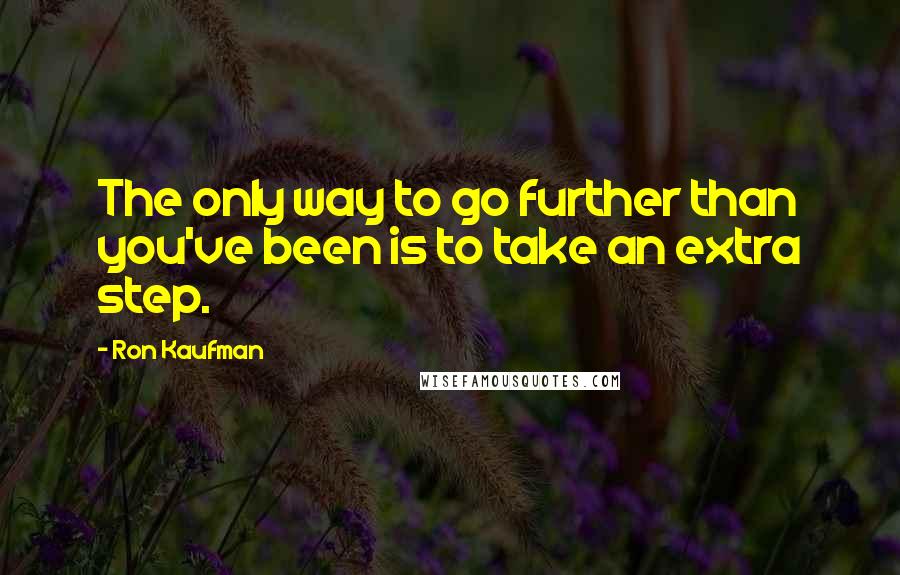 The only way to go further than you've been is to take an extra step.

- Ron Kaufman

WISEFAMOUSQUOTES.COM